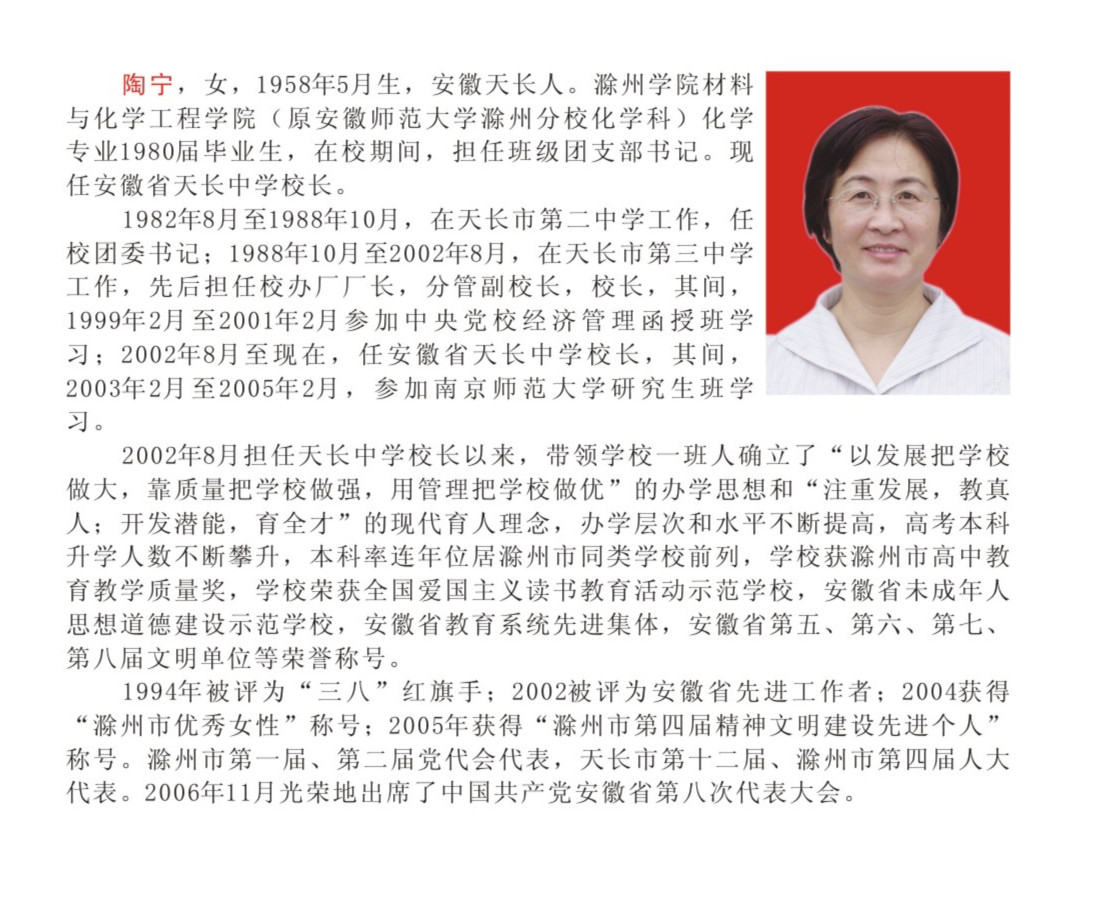 陶宁，女，1958年5月生，安徽天长人。滁州学院材料与化学工程学院（原安徽师范大学滁州分校化学科）化学专业1980届毕业生，在校期间，担任班级团支部书记。现任安徽省天长中学校长。

1982年8月至1988年10月，在天长市第二中学工作，任校团委书记；1988年10月至2002年8月，在天长市第三中学工作，先后担任校办厂厂长，分管副校长，校长，其间，1999年2月至2001年2月参加中央党校经济管理函授班学习；2002年8月至现在，任安徽省天长中学校长，其间，2003年2月至2005年2月，参加南京师范大学研究生班学习。

2002年8月担任天长中学校长以来，带领学校一班人确立了“以发展把学校做大，靠质量把学校做强，用管理把学校做优”的办学思想和“注重发展，教真人；开发潜能，育全才”的现代育人理念，办学层次和水平不断提高，高考本科升学人数不断攀升，本科率连年位居滁州市同类学校前列，学校获滁州市高中教育教学质量奖，学校荣获全国爱国主义读书教育活动示范学校，安徽省未成年人思想道德建设示范学校，安徽省教育系统先进集体，安徽省第五、第六、第七、第八届文明单位等荣誉称号。

1994年被评为“三八”红旗手；2002被评为安徽省先进工作者；2004获得“滁州市优秀女性”称号；2005年获得“滁州市第四届精神文明建设先进个人”称号。滁州市第一届、第二届党代会代表，天长市第十二届、滁州市第四届人大代表。2006年11月光荣地出席了中国共产党安徽省第八次代表大会。